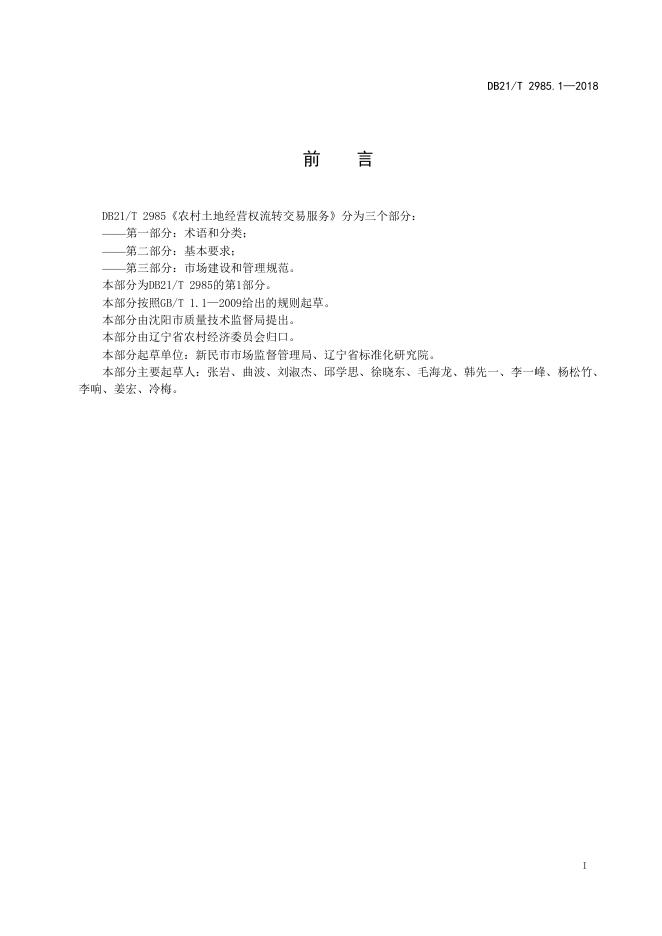 DB21/T 2985.1—2018

前　言

DB21/T 2985《农村土地经营权流转交易服务》分为三个部分：
——第一部分：术语和分类；
——第二部分：基本要求；
——第三部分：市场建设和管理规范。
本部分为DB21/T 2985的第1部分。
本部分按照GB/T 1.1—2009给出的规则起草。
本部分由沈阳市质量技术监督局提出。
本部分由辽宁省农村经济委员会归口。
本部分起草单位：新民市市场监督管理局、辽宁省标准化研究院。
本部分主要起草人：张岩、曲波、刘淑杰、邱学思、徐晓东、毛海龙、韩先一、李一峰、杨松竹、李响、姜宏、冷梅。

I